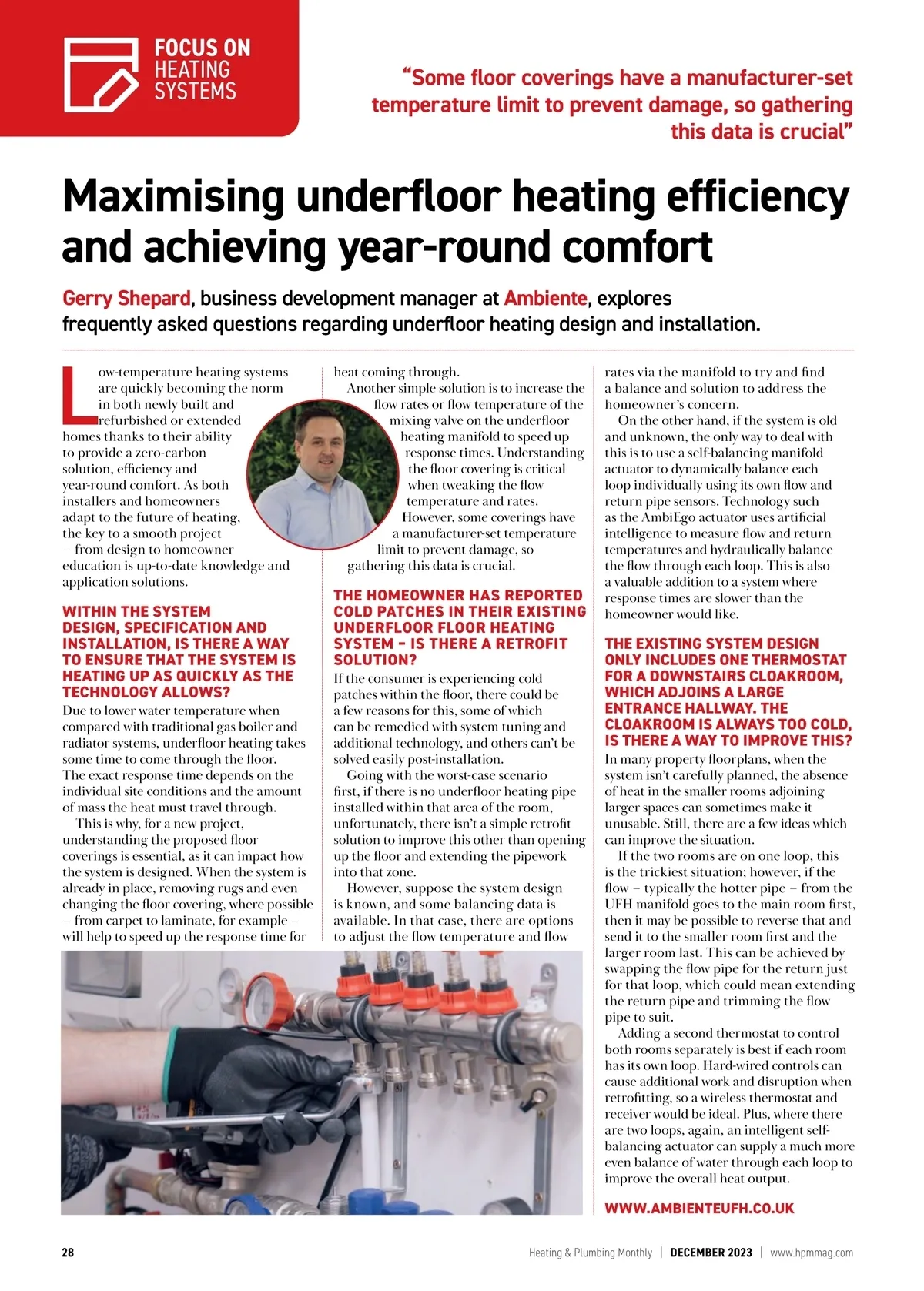 FOCUS ON
HEATING
SYSTEMS

"Some floor coverings have a manufacturer-set temperature limit to prevent damage, so gathering this data is crucial"

Maximising underfloor heating efficiency and achieving year-round comfort

Gerry Shepard, business development manager at Ambiente, explores frequently asked questions regarding underfloor heating design and installation.

Low-temperature heating systems are quickly becoming the norm in both newly built and refurbished or extended homes thanks to their ability to provide a zero-carbon solution, efficiency and year-round comfort. As both installers and homeowners adapt to the future of heating, the key to a smooth project – from design to homeowner education is up-to-date knowledge and application solutions.

WITHIN THE SYSTEM DESIGN, SPECIFICATION AND INSTALLATION, IS THERE A WAY TO ENSURE THAT THE SYSTEM IS HEATING UP AS QUICKLY AS THE TECHNOLOGY ALLOWS?
Due to lower water temperature when compared with traditional gas boiler and radiator systems, underfloor heating takes some time to come through the floor. The exact response time depends on the individual site conditions and the amount of mass the heat must travel through.

This is why, for a new project, understanding the proposed floor coverings is essential, as it can impact how the system is designed. When the system is already in place, removing rugs and even changing the floor covering, where possible – from carpet to laminate, for example – will help to speed up the response time for heat coming through.

Another simple solution is to increase the flow rates or flow temperature of the mixing valve on the underfloor heating manifold to speed up response times. Understanding the floor covering is critical when tweaking the flow temperature and rates. However, some coverings have a manufacturer-set temperature limit to prevent damage, so gathering this data is crucial.

THE HOMEOWNER HAS REPORTED COLD PATCHES IN THEIR EXISTING UNDERFLOOR FLOOR HEATING SYSTEM – IS THERE A RETROFIT SOLUTION?
If the consumer is experiencing cold patches within the floor, there could be a few reasons for this, some of which can be remedied with system tuning and additional technology, and others can't be solved easily post-installation.

Going with the worst-case scenario first, if there is no underfloor heating pipe installed within that area of the room, unfortunately, there isn't a simple retrofit solution to improve this other than opening up the floor and extending the pipework into that zone.

However, suppose the system design is known, and some balancing data is available. In that case, there are options to adjust the flow temperature and flow rates via the manifold to try and find a balance and solution to address the homeowner's concern.

On the other hand, if the system is old and unknown, the only way to deal with this is to use a self-balancing manifold actuator to dynamically balance each loop individually using its own flow and return pipe sensors. Technology such as the AmbiEgo actuator uses artificial intelligence to measure flow and return temperatures and hydraulically balance the flow through each loop. This is also a valuable addition to a system where response times are slower than the homeowner would like.

THE EXISTING SYSTEM DESIGN ONLY INCLUDES ONE THERMOSTAT FOR A DOWNSTAIRS CLOAKROOM, WHICH ADJOINS A LARGE ENTRANCE HALLWAY. THE CLOAKROOM IS ALWAYS TOO COLD, IS THERE A WAY TO IMPROVE THIS?
In many property floorplans, when the system isn't carefully planned, the absence of heat in the smaller rooms adjoining larger spaces can sometimes make it unusable. Still, there are a few ideas which can improve the situation.

If the two rooms are on one loop, this is the trickiest situation; however, if the flow – typically the hotter pipe – from the UFH manifold goes to the main room first, then it may be possible to reverse that and send it to the smaller room first and the larger room last. This can be achieved by swapping the flow pipe for the return just for that loop, which could mean extending the return pipe and trimming the flow pipe to suit.

Adding a second thermostat to control both rooms separately is best if each room has its own loop. Hard-wired controls can cause additional work and disruption when retrofitting, so a wireless thermostat and receiver would be ideal. Plus, where there are two loops, again, an intelligent self-balancing actuator can supply a much more even balance of water through each loop to improve the overall heat output.

WWW.AMBIENTEUFH.CO.UK

28 Heating & Plumbing Monthly | DECEMBER 2023 | www.hpmmag.com